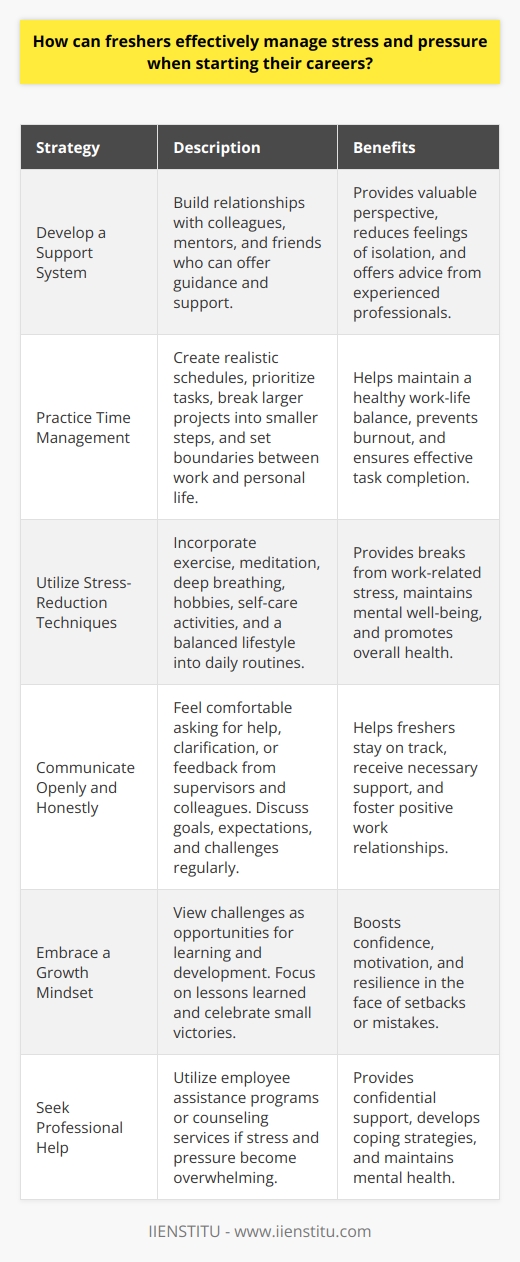 How can freshers effectively manage stress and pressure when starting their careers?

| Strategy | Description | Benefits |
|---|---|---|
| Develop a Support System | Build relationships with colleagues, mentors, and friends who can offer guidance and support. | Provides valuable perspective, reduces feelings of isolation, and offers advice from experienced professionals. |
| Practice Time Management | Create realistic schedules, prioritize tasks, break larger projects into smaller steps, and set boundaries between work and personal life. | Helps maintain a healthy work-life balance, prevents burnout, and ensures effective task completion. |
| Utilize Stress-Reduction Techniques | Incorporate exercise, meditation, deep breathing, hobbies, self-care activities, and a balanced lifestyle into daily routines. | Provides breaks from work-related stress, maintains mental well-being, and promotes overall health. |
| Communicate Openly and Honestly | Feel comfortable asking for help, clarification, or feedback from supervisors and colleagues. Discuss goals, expectations, and challenges regularly. | Helps freshers stay on track, receive necessary support, and foster positive work relationships. |
| Embrace a Growth Mindset | View challenges as opportunities for learning and development. Focus on lessons learned and celebrate small victories. | Boosts confidence, motivation, and resilience in the face of setbacks or mistakes. |
| Seek Professional Help | Utilize employee assistance programs or counseling services if stress and pressure become overwhelming. | Provides confidential support, develops coping strategies, and maintains mental health. |

IIENSTITU - www.iienstitu.com